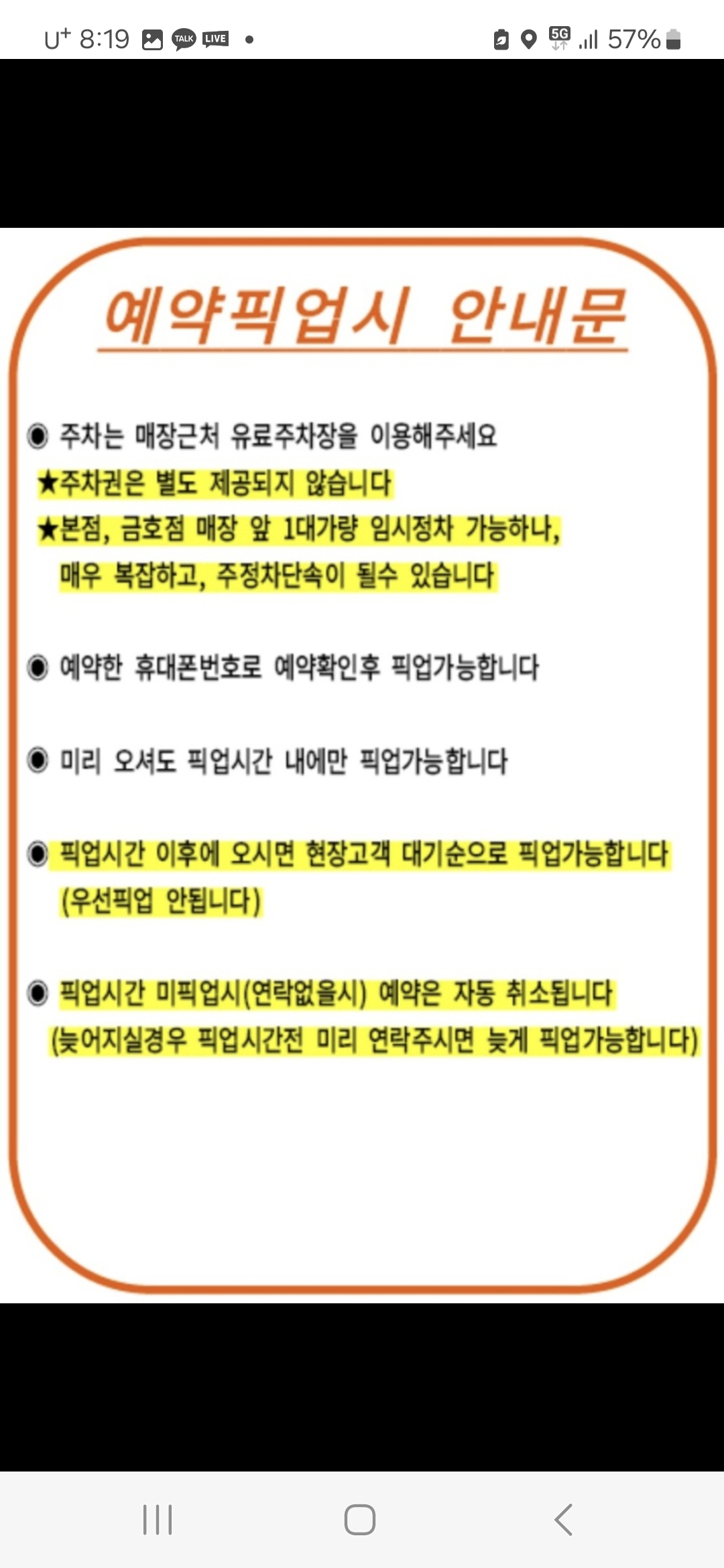 U⁺ 8:19 TALK LIVE • 5G 57%

예약픽업시 안내문

◉ 주차는 매장근처 유료주차장을 이용해주세요
★주차권은 별도 제공되지 않습니다
★본점, 금호점 매장 앞 1대가량 임시정차 가능하나, 매우 복잡하고, 주정차단속이 될수 있습니다

◉ 예약한 휴대폰번호로 예약확인후 픽업가능합니다

◉ 미리 오셔도 픽업시간 내에만 픽업가능합니다

◉ 픽업시간 이후에 오시면 현장고객 대기순으로 픽업가능합니다 (우선픽업 안됩니다)

◉ 픽업시간 미픽업시(연락없을시) 예약은 자동 취소됩니다 (늦어지실경우 픽업시간전 미리 연락주시면 늦게 픽업가능합니다)